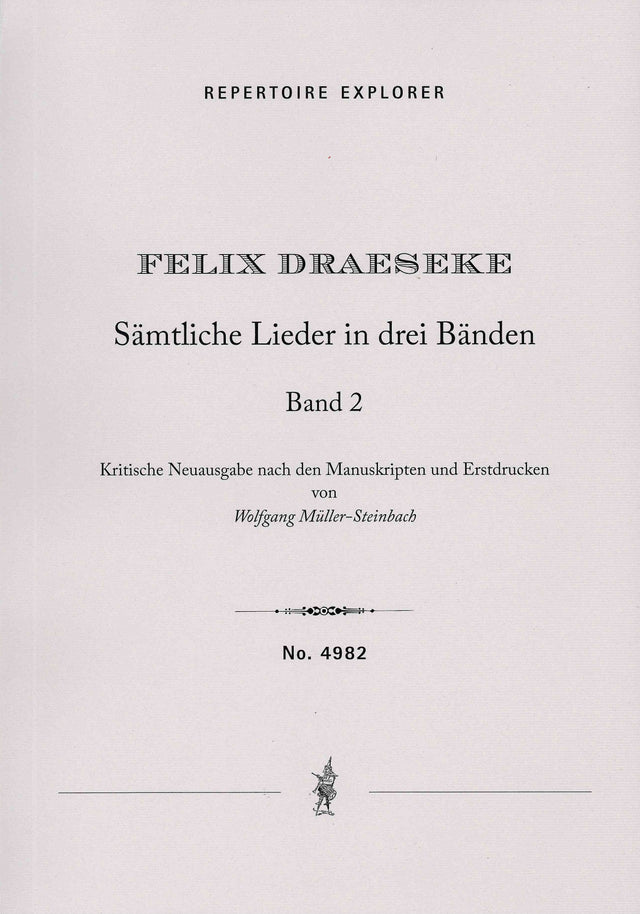 REPERTOIRE EXPLORER

FELIX DRAESEKE

Sämtliche Lieder in drei Bänden

Band 2

Kritische Neuausgabe nach den Manuskripten und Erstdrucken
von
Wolfgang Müller-Steinbach

No. 4982